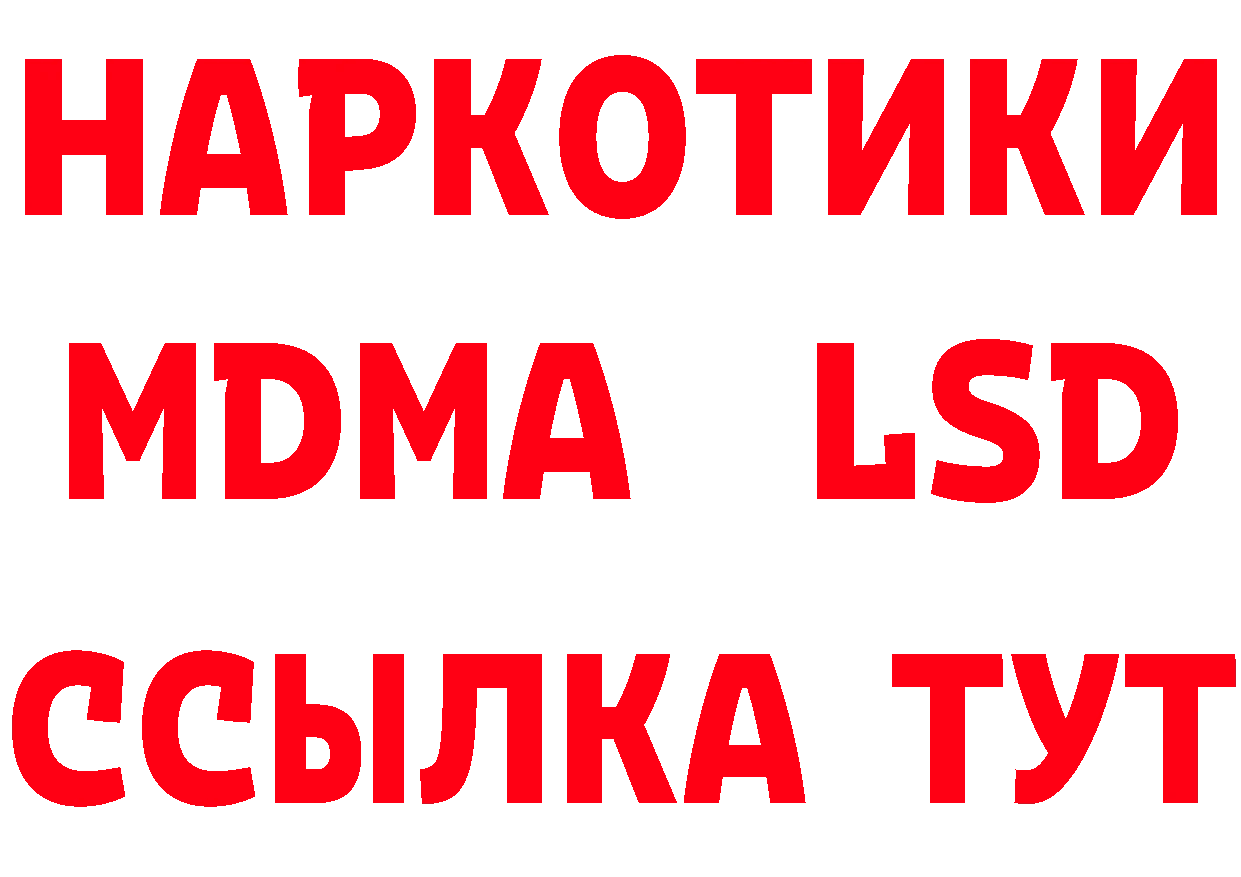 НАРКОТИКИ
MDMA LSD
ССЫЛКА ТУТ